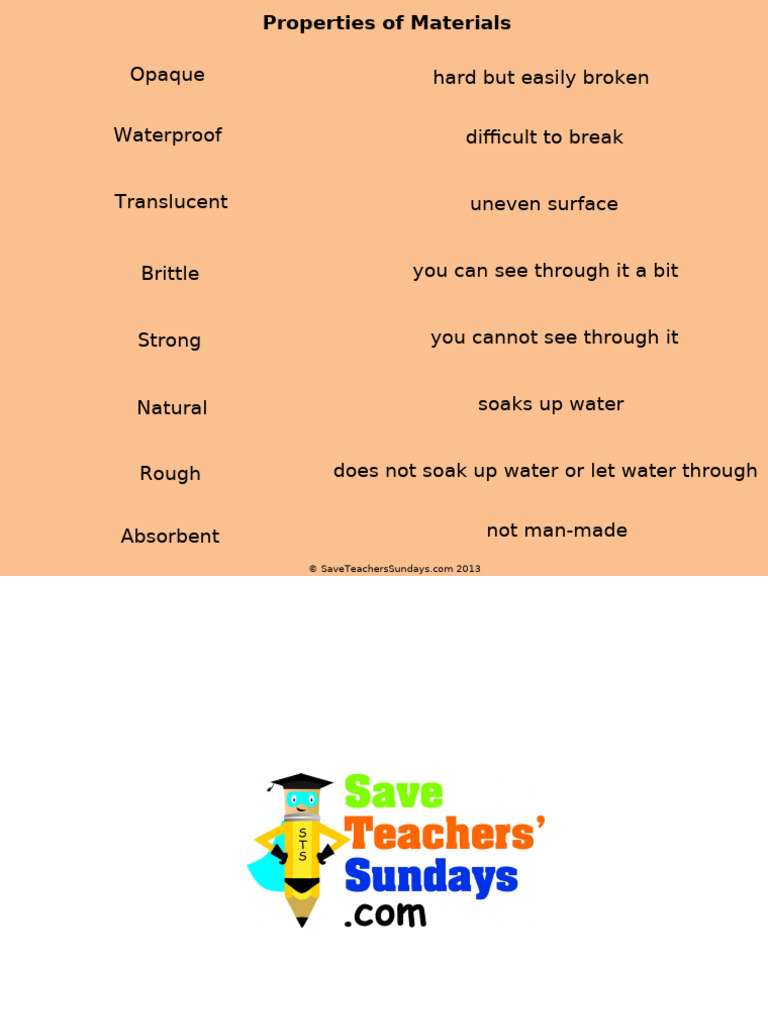 Properties of Materials

Opaque

Waterproof

Translucent

Brittle

Strong

Natural

Rough

Absorbent

hard but easily broken

difficult to break

uneven surface

you can see through it a bit

you cannot see through it

soaks up water

does not soak up water or let water through

not man-made

© SaveTeachersSundays.com 2013

STS

Save Teachers' Sundays .com